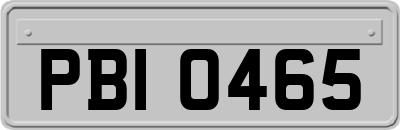 PBI 0465